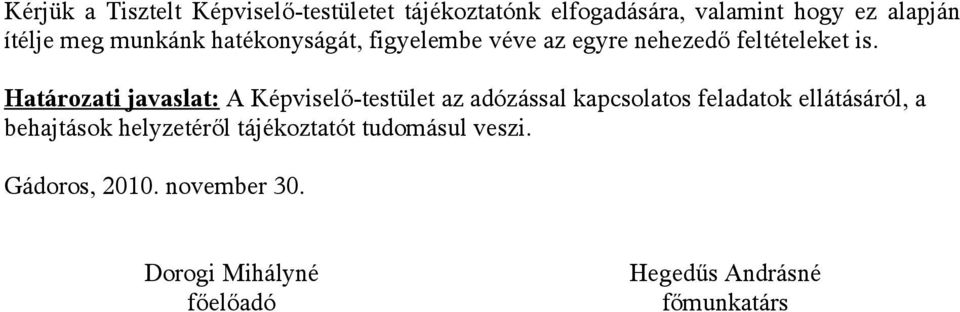 Kérjük a Tisztelt Képviselő-testületet tájékoztatónk elfogadására, valamint hogy ez alapján ítélje meg munkánk hatékonyságát, figyelembe véve az egyre nehezedő feltételeket is.

Határozati javaslat: A Képviselő-testület az adózással kapcsolatos feladatok ellátásáról, a behajtások helyzetéről tájékoztatót tudomásul veszi.

Gádoros, 2010. november 30.

Dorogi Mihályné
főelőadó

Hegedűs Andrásné
főmunkatárs